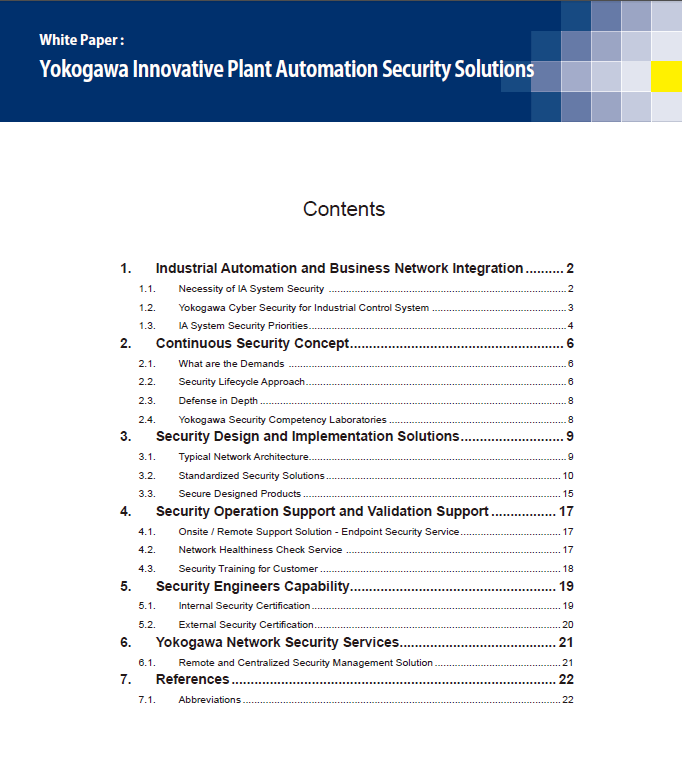 White Paper :
Yokogawa Innovative Plant Automation Security Solutions

Contents

1. Industrial Automation and Business Network Integration .......... 2
1.1. Necessity of IA System Security .......... 2
1.2. Yokogawa Cyber Security for Industrial Control System .......... 3
1.3. IA System Security Priorities .......... 4
2. Continuous Security Concept .......... 6
2.1. What are the Demands .......... 6
2.2. Security Lifecycle Approach .......... 6
2.3. Defense in Depth .......... 8
2.4. Yokogawa Security Competency Laboratories .......... 8
3. Security Design and Implementation Solutions .......... 9
3.1. Typical Network Architecture .......... 9
3.2. Standardized Security Solutions .......... 10
3.3. Secure Designed Products .......... 15
4. Security Operation Support and Validation Support .......... 17
4.1. Onsite / Remote Support Solution - Endpoint Security Service .......... 17
4.2. Network Healthiness Check Service .......... 17
4.3. Security Training for Customer .......... 18
5. Security Engineers Capability .......... 19
5.1. Internal Security Certification .......... 19
5.2. External Security Certification .......... 20
6. Yokogawa Network Security Services .......... 21
6.1. Remote and Centralized Security Management Solution .......... 21
7. References .......... 22
7.1. Abbreviations .......... 22